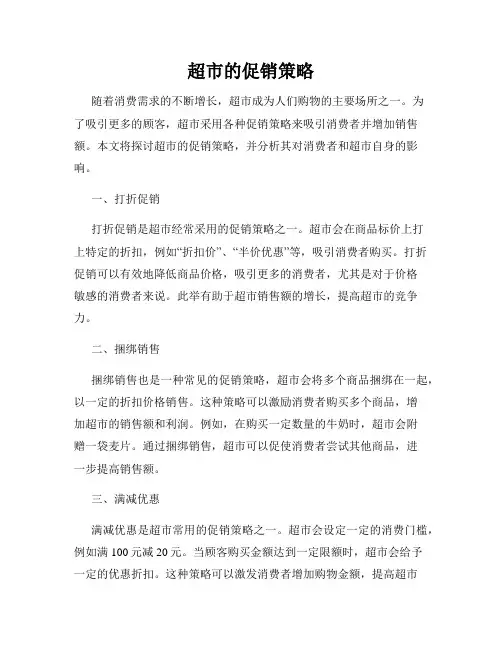 超市的促销策略

随着消费需求的不断增长，超市成为人们购物的主要场所之一。为了吸引更多的顾客，超市采用各种促销策略来吸引消费者并增加销售额。本文将探讨超市的促销策略，并分析其对消费者和超市自身的影响。

一、打折促销

打折促销是超市经常采用的促销策略之一。超市会在商品标价上打上特定的折扣，例如“折扣价”、“半价优惠”等，吸引消费者购买。打折促销可以有效地降低商品价格，吸引更多的消费者，尤其是对于价格敏感的消费者来说。此举有助于超市销售额的增长，提高超市的竞争力。

二、捆绑销售

捆绑销售也是一种常见的促销策略，超市会将多个商品捆绑在一起，以一定的折扣价格销售。这种策略可以激励消费者购买多个商品，增加超市的销售额和利润。例如，在购买一定数量的牛奶时，超市会附赠一袋麦片。通过捆绑销售，超市可以促使消费者尝试其他商品，进一步提高销售额。

三、满减优惠

满减优惠是超市常用的促销策略之一。超市会设定一定的消费门槛，例如满 100 元减 20 元。当顾客购买金额达到一定限额时，超市会给予一定的优惠折扣。这种策略可以激发消费者增加购物金额，提高超市